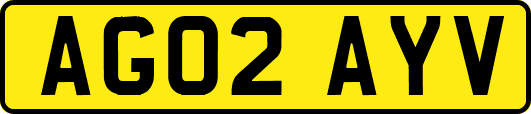 AG02 AYV